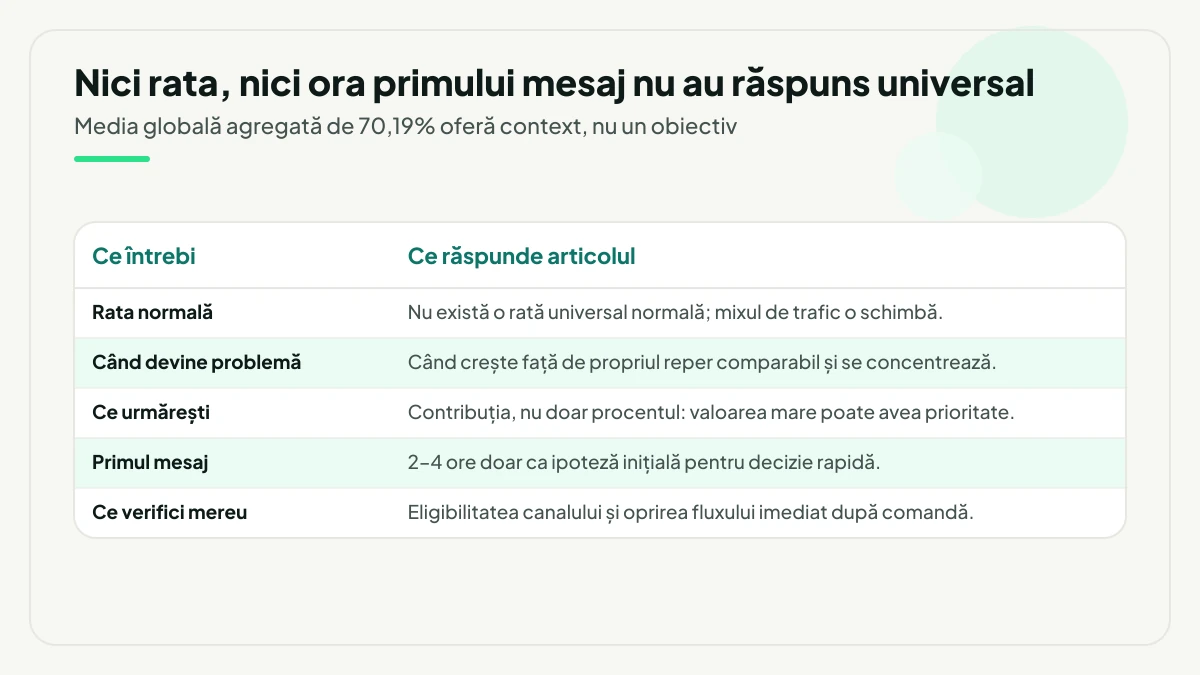 Nici rata, nici ora primului mesaj nu au răspuns universal

Media globală agregată de 70,19% oferă context, nu un obiectiv

| Ce întrebi | Ce răspunde articolul |
|---|---|
| Rata normală | Nu există o rată universal normală; mixul de trafic o schimbă. |
| Când devine problemă | Când crește față de propriul reper comparabil și se concentrează. |
| Ce urmărești | Contribuția, nu doar procentul: valoarea mare poate avea prioritate. |
| Primul mesaj | 2–4 ore doar ca ipoteză inițială pentru decizie rapidă. |
| Ce verifici mereu | Eligibilitatea canalului și oprirea fluxului imediat după comandă. |